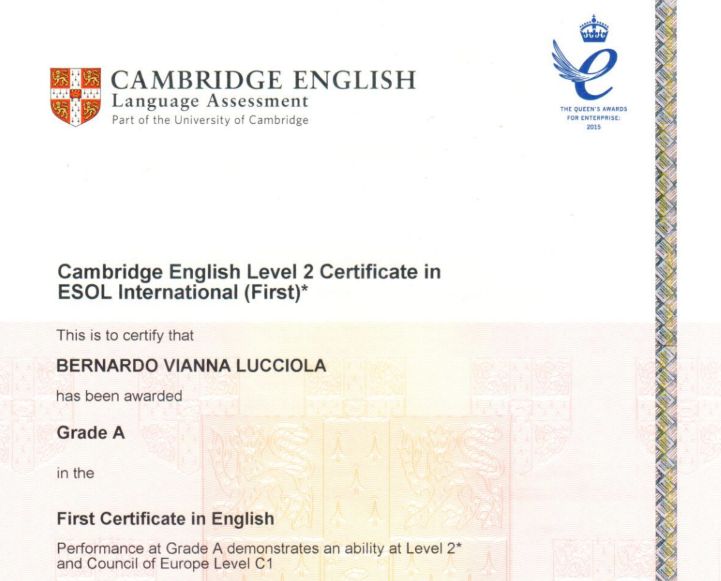 CAMBRIDGE ENGLISH
Language Assessment
Part of the University of Cambridge

THE QUEEN'S AWARDS FOR ENTERPRISE: 2015

Cambridge English Level 2 Certificate in ESOL International (First)*

This is to certify that

BERNARDO VIANNA LUCCIOLA

has been awarded

Grade A

in the

First Certificate in English

Performance at Grade A demonstrates an ability at Level 2* and Council of Europe Level C1